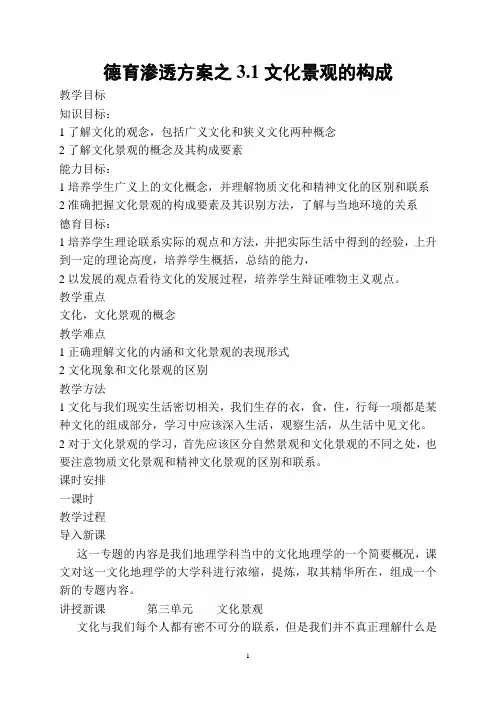 德育渗透方案之 3.1 文化景观的构成

教学目标

知识目标：

1 了解文化的观念，包括广义文化和狭义文化两种概念

2 了解文化景观的概念及其构成要素

能力目标：

1 培养学生广义上的文化概念，并理解物质文化和精神文化的区别和联系

2 准确把握文化景观的构成要素及其识别方法，了解与当地环境的关系

德育目标：

1 培养学生理论联系实际的观点和方法，并把实际生活中得到的经验，上升到一定的理论高度，培养学生概括，总结的能力，

2 以发展的观点看待文化的发展过程，培养学生辩证唯物主义观点。

教学重点

文化，文化景观的概念

教学难点

1 正确理解文化的内涵和文化景观的表现形式

2 文化现象和文化景观的区别

教学方法

1 文化与我们现实生活密切相关，我们生存的衣，食，住，行每一项都是某种文化的组成部分，学习中应该深入生活，观察生活，从生活中见文化。

2 对于文化景观的学习，首先应该区分自然景观和文化景观的不同之处，也要注意物质文化景观和精神文化景观的区别和联系。

课时安排

一课时

教学过程

导入新课

这一专题的内容是我们地理学科当中的文化地理学的一个简要概况，课文对这一文化地理学的大学科进行浓缩，提炼，取其精华所在，组成一个新的专题内容。

讲授新课　　第三单元　　文化景观

文化与我们每个人都有密不可分的联系，但是我们并不真正理解什么是

1